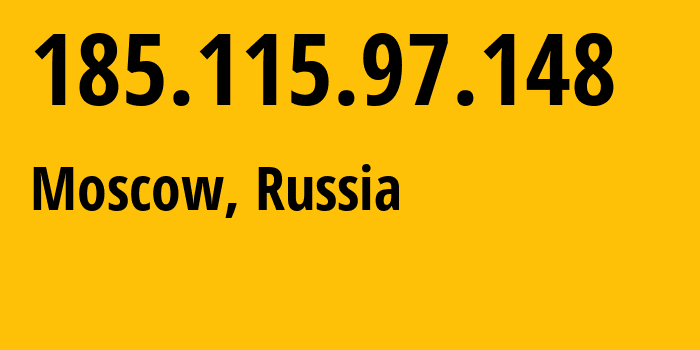 185.115.97.148

Moscow, Russia